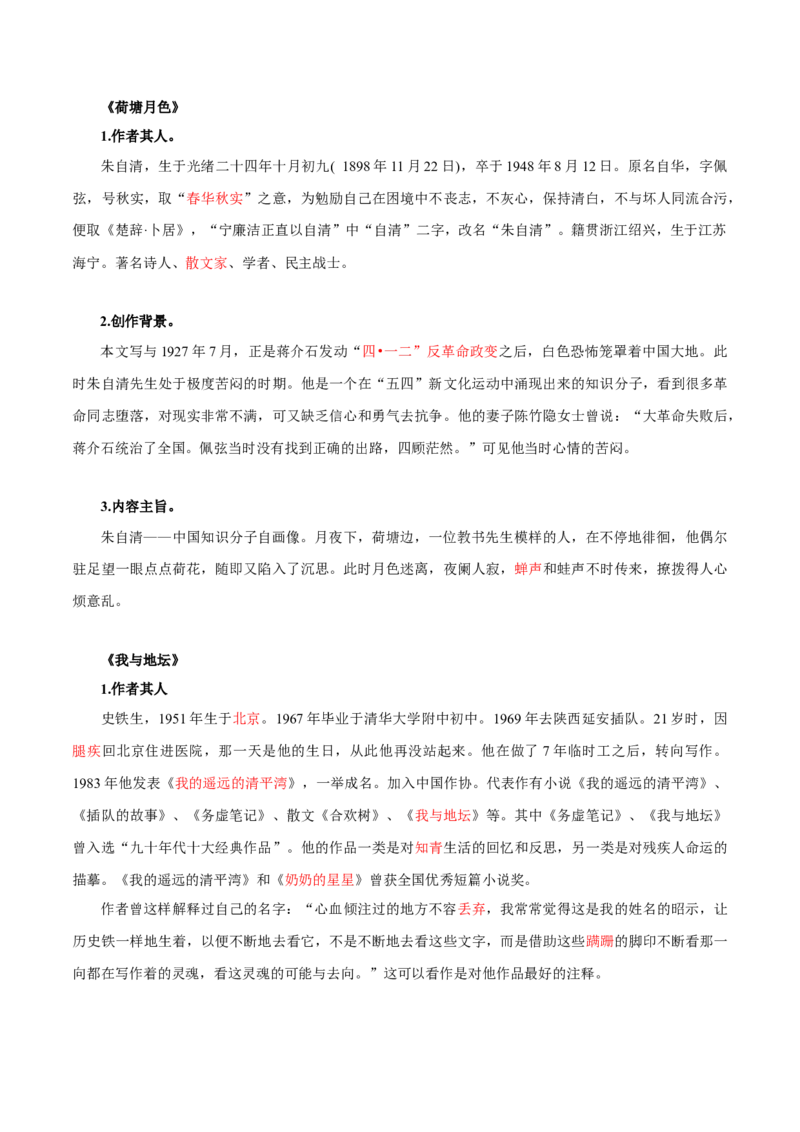 《荷塘月色》

1.作者其人。

朱自清，生于光绪二十四年十月初九(1898年11月22日)，卒于1948年8月12日。原名自华，字佩弦，号秋实，取“春华秋实”之意，为勉励自己在困境中不丧志，不灰心，保持清白，不与坏人同流合污，便取《楚辞·卜居》，“宁廉洁正直以自清”中“自清”二字，改名“朱自清”。籍贯浙江绍兴，生于江苏海宁。著名诗人、散文家、学者、民主战士。

2.创作背景。

本文写与1927年7月，正是蒋介石发动“四•一二”反革命政变之后，白色恐怖笼罩着中国大地。此时朱自清先生处于极度苦闷的时期。他是一个在“五四”新文化运动中涌现出来的知识分子，看到很多革命同志堕落，对现实非常不满，可又缺乏信心和勇气去抗争。他的妻子陈竹隐女士曾说：“大革命失败后，蒋介石统治了全国。佩弦当时没有找到正确的出路，四顾茫然。”可见他当时心情的苦闷。

3.内容主旨。

朱自清——中国知识分子自画像。月夜下，荷塘边，一位教书先生模样的人，在不停地徘徊，他偶尔驻足望一眼点点荷花，随即又陷入了沉思。此时月色迷离，夜阑人寂，蝉声和蛙声不时传来，撩拨得人心烦意乱。

《我与地坛》

1.作者其人

史铁生，1951年生于北京。1967年毕业于清华大学附中初中。1969年去陕西延安插队。21岁时，因腿疾回北京住进医院，那一天是他的生日，从此他再没站起来。他在做了7年临时工之后，转向写作。1983年他发表《我的遥远的清平湾》，一举成名。加入中国作协。代表作有小说《我的遥远的清平湾》、《插队的故事》、《务虚笔记》、散文《合欢树》、《我与地坛》等。其中《务虚笔记》、《我与地坛》曾入选“九十年代十大经典作品”。他的作品一类是对知青生活的回忆和反思，另一类是对残疾人命运的描摹。《我的遥远的清平湾》和《奶奶的星星》曾获全国优秀短篇小说奖。

作者曾这样解释过自己的名字：“心血倾注过的地方不容丢弃，我常常觉得这是我的姓名的昭示，让历史铁一样地生着，以便不断地去看它，不是不断地去看这些文字，而是借助这些蹒跚的脚印不断看那一向都在写作着的灵魂，看这灵魂的可能与去向。”这可以看作是对他作品最好的注释。